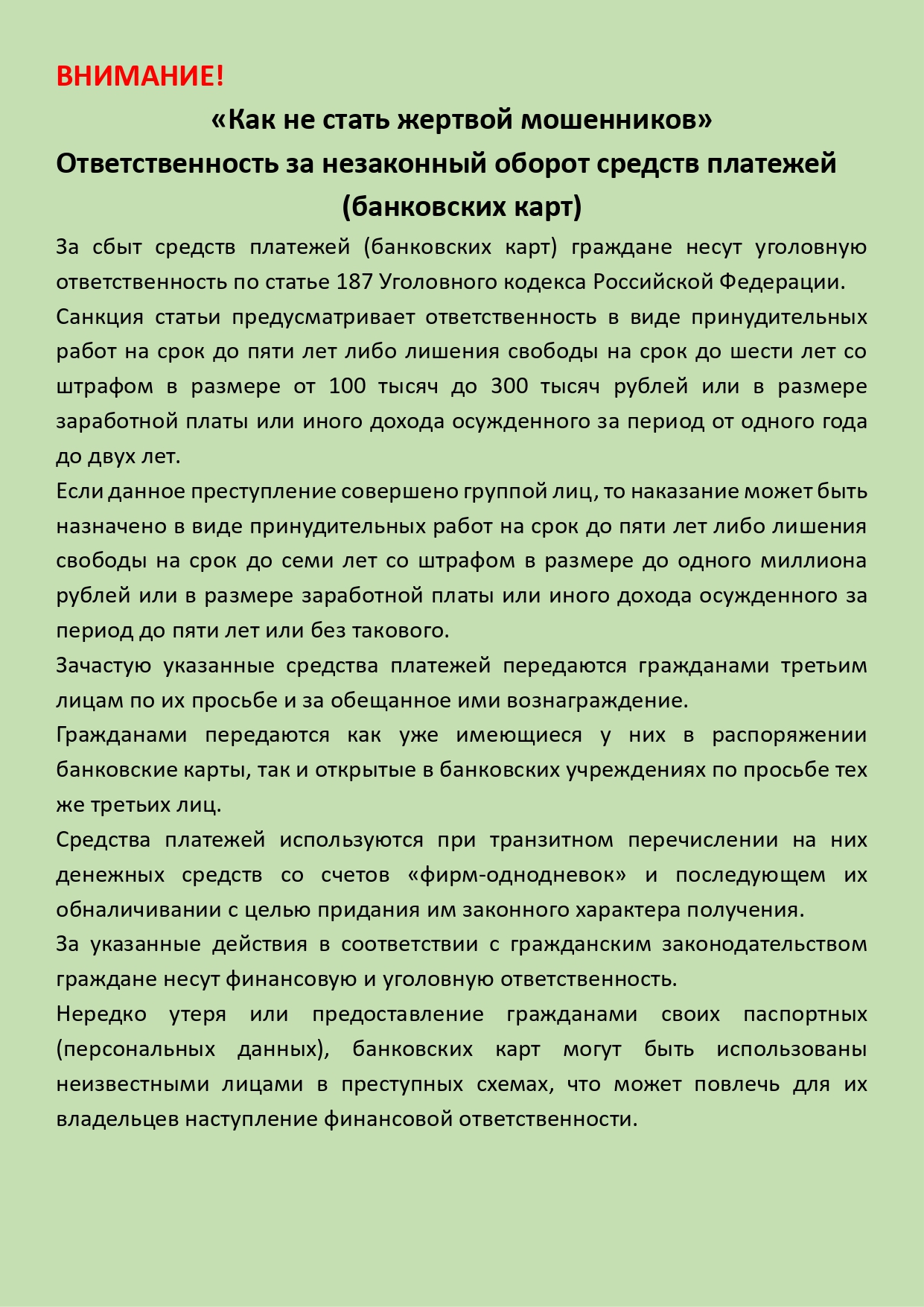 ВНИМАНИЕ!

«Как не стать жертвой мошенников»

Ответственность за незаконный оборот средств платежей (банковских карт)

За сбыт средств платежей (банковских карт) граждане несут уголовную ответственность по статье 187 Уголовного кодекса Российской Федерации.

Санкция статьи предусматривает ответственность в виде принудительных работ на срок до пяти лет либо лишения свободы на срок до шести лет со штрафом в размере от 100 тысяч до 300 тысяч рублей или в размере заработной платы или иного дохода осужденного за период от одного года до двух лет.

Если данное преступление совершено группой лиц, то наказание может быть назначено в виде принудительных работ на срок до пяти лет либо лишения свободы на срок до семи лет со штрафом в размере до одного миллиона рублей или в размере заработной платы или иного дохода осужденного за период до пяти лет или без такового.

Зачастую указанные средства платежей передаются гражданами третьим лицам по их просьбе и за обещанное ими вознаграждение.

Гражданами передаются как уже имеющиеся у них в распоряжении банковские карты, так и открытые в банковских учреждениях по просьбе тех же третьих лиц.

Средства платежей используются при транзитном перечислении на них денежных средств со счетов «фирм-однодневок» и последующем их обналичивании с целью придания им законного характера получения.

За указанные действия в соответствии с гражданским законодательством граждане несут финансовую и уголовную ответственность.

Нередко утеря или предоставление гражданами своих паспортных (персональных данных), банковских карт могут быть использованы неизвестными лицами в преступных схемах, что может повлечь для их владельцев наступление финансовой ответственности.